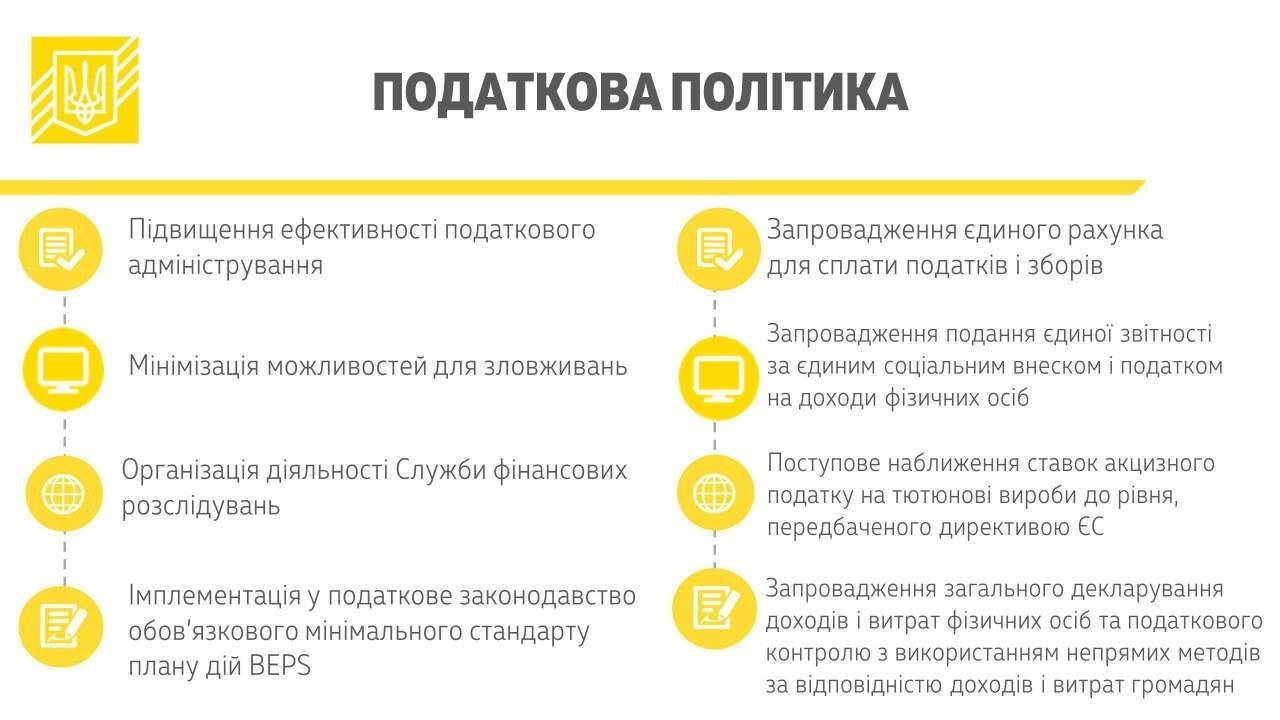 ПОДАТКОВА ПОЛІТИКА

Підвищення ефективності податкового адміністрування

Мінімізація можливостей для зловживань

Організація діяльності Служби фінансових розслідувань

Імплементація у податкове законодавство обов'язкового мінімального стандарту плану дій BEPS

Запровадження єдиного рахунка для сплати податків і зборів

Запровадження подання єдиної звітності за єдиним соціальним внеском і податком на доходи фізичних осіб

Поступове наближення ставок акцизного податку на тютюнові вироби до рівня, передбаченого директивою ЄС

Запровадження загального декларування доходів і витрат фізичних осіб та податкового контролю з використанням непрямих методів за відповідністю доходів і витрат громадян